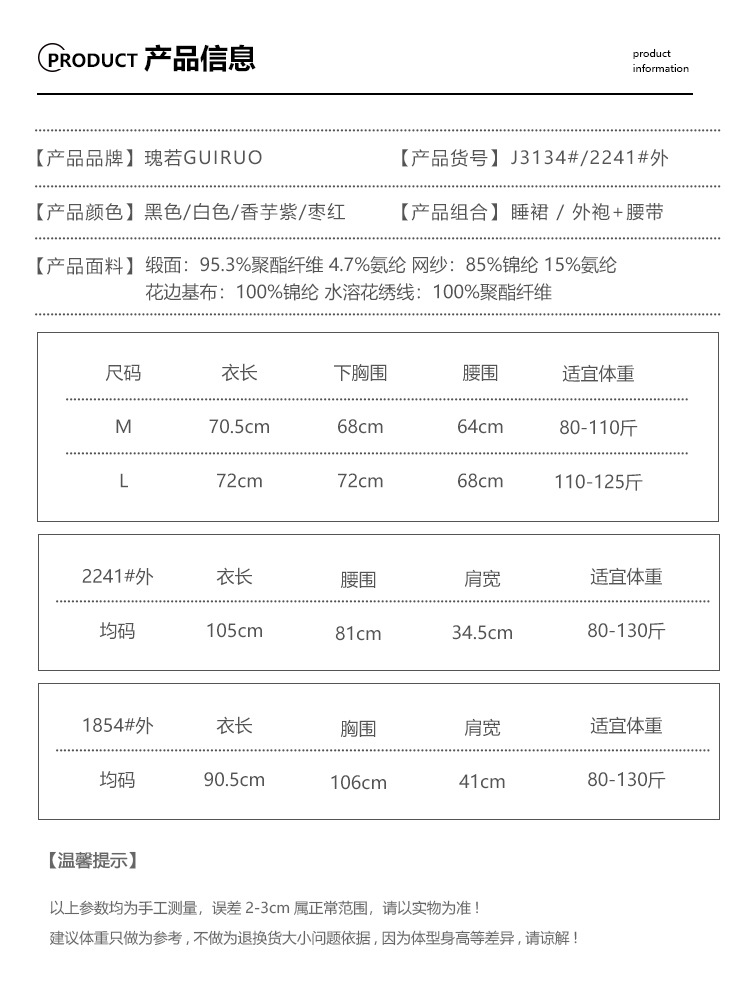 PRODUCT 产品信息

product information

【产品品牌】瑰若GUIRUO 【产品货号】J3134#/2241#外

【产品颜色】黑色/白色/香芋紫/枣红 【产品组合】睡裙 / 外袍+腰带

【产品面料】缎面：95.3%聚酯纤维 4.7%氨纶 网纱：85%锦纶 15%氨纶
花边基布：100%锦纶 水溶花绣线：100%聚酯纤维

| 尺码 | 衣长 | 下胸围 | 腰围 | 适宜体重 |
|---|---|---|---|---|
| M | 70.5cm | 68cm | 64cm | 80-110斤 |
| L | 72cm | 72cm | 68cm | 110-125斤 |

| 2241#外 | 衣长 | 腰围 | 肩宽 | 适宜体重 |
|---|---|---|---|---|
| 均码 | 105cm | 81cm | 34.5cm | 80-130斤 |

| 1854#外 | 衣长 | 胸围 | 肩宽 | 适宜体重 |
|---|---|---|---|---|
| 均码 | 90.5cm | 106cm | 41cm | 80-130斤 |

【温馨提示】

以上参数均为手工测量，误差 2-3cm 属正常范围，请以实物为准！
建议体重只做为参考，不做为退换货大小问题依据，因为体型身高等差异，请谅解！